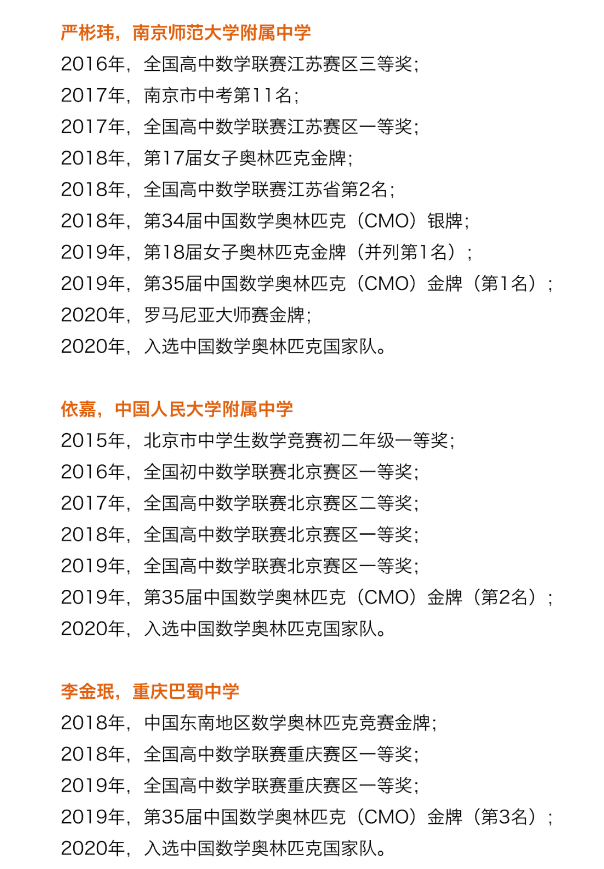 严彬玮，南京师范大学附属中学
2016年，全国高中数学联赛江苏赛区三等奖；
2017年，南京市中考第11名；
2017年，全国高中数学联赛江苏赛区一等奖；
2018年，第17届女子奥林匹克金牌；
2018年，全国高中数学联赛江苏省第2名；
2018年，第34届中国数学奥林匹克（CMO）银牌；
2019年，第18届女子奥林匹克金牌（并列第1名）；
2019年，第35届中国数学奥林匹克（CMO）金牌（第1名）；
2020年，罗马尼亚大师赛金牌；
2020年，入选中国数学奥林匹克国家队。

依嘉，中国人民大学附属中学
2015年，北京市中学生数学竞赛初二年级一等奖；
2016年，全国初中数学联赛北京赛区一等奖；
2017年，全国高中数学联赛北京赛区二等奖；
2018年，全国高中数学联赛北京赛区一等奖；
2019年，全国高中数学联赛北京赛区一等奖；
2019年，第35届中国数学奥林匹克（CMO）金牌（第2名）；
2020年，入选中国数学奥林匹克国家队。

李金珉，重庆巴蜀中学
2018年，中国东南地区数学奥林匹克竞赛金牌；
2018年，全国高中数学联赛重庆赛区一等奖；
2019年，全国高中数学联赛重庆赛区一等奖；
2019年，第35届中国数学奥林匹克（CMO）金牌（第3名）；
2020年，入选中国数学奥林匹克国家队。